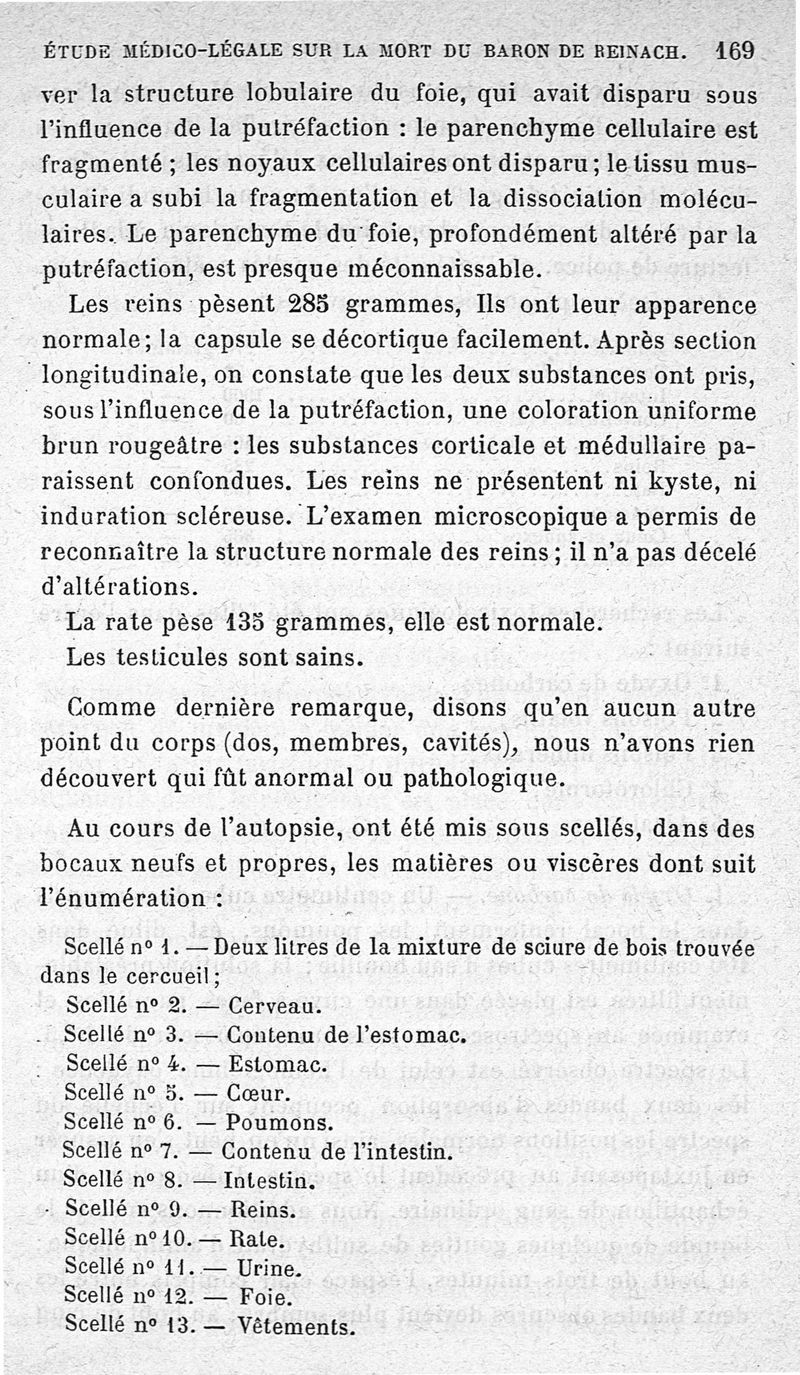 ÉTUDE MÉDICO-LÉGALE SUR LA MORT DU BARON DE REINACH. 169

ver la structure lobulaire du foie, qui avait disparu sous l'influence de la putréfaction : le parenchyme cellulaire est fragmenté ; les noyaux cellulaires ont disparu ; le tissu musculaire a subi la fragmentation et la dissociation moléculaires. Le parenchyme du foie, profondément altéré par la putréfaction, est presque méconnaissable.

Les reins pèsent 285 grammes, Ils ont leur apparence normale ; la capsule se décortique facilement. Après section longitudinale, on constate que les deux substances ont pris, sous l'influence de la putréfaction, une coloration uniforme brun rougeâtre : les substances corticale et médullaire paraissent confondues. Les reins ne présentent ni kyste, ni induration scléreuse. L'examen microscopique a permis de reconnaître la structure normale des reins ; il n'a pas décelé d'altérations.

La rate pèse 135 grammes, elle est normale.

Les testicules sont sains.

Comme dernière remarque, disons qu'en aucun autre point du corps (dos, membres, cavités), nous n'avons rien découvert qui fût anormal ou pathologique.

Au cours de l'autopsie, ont été mis sous scellés, dans des bocaux neufs et propres, les matières ou viscères dont suit l'énumération :

Scellé n° 1. — Deux litres de la mixture de sciure de bois trouvée dans le cercueil ;
Scellé n° 2. — Cerveau.
Scellé n° 3. — Contenu de l'estomac.
Scellé n° 4. — Estomac.
Scellé n° 5. — Cœur.
Scellé n° 6. — Poumons.
Scellé n° 7. — Contenu de l'intestin.
Scellé n° 8. — Intestin.
Scellé n° 9. — Reins.
Scellé n° 10. — Rate.
Scellé n° 11. — Urine.
Scellé n° 12. — Foie.
Scellé n° 13. — Vêtements.